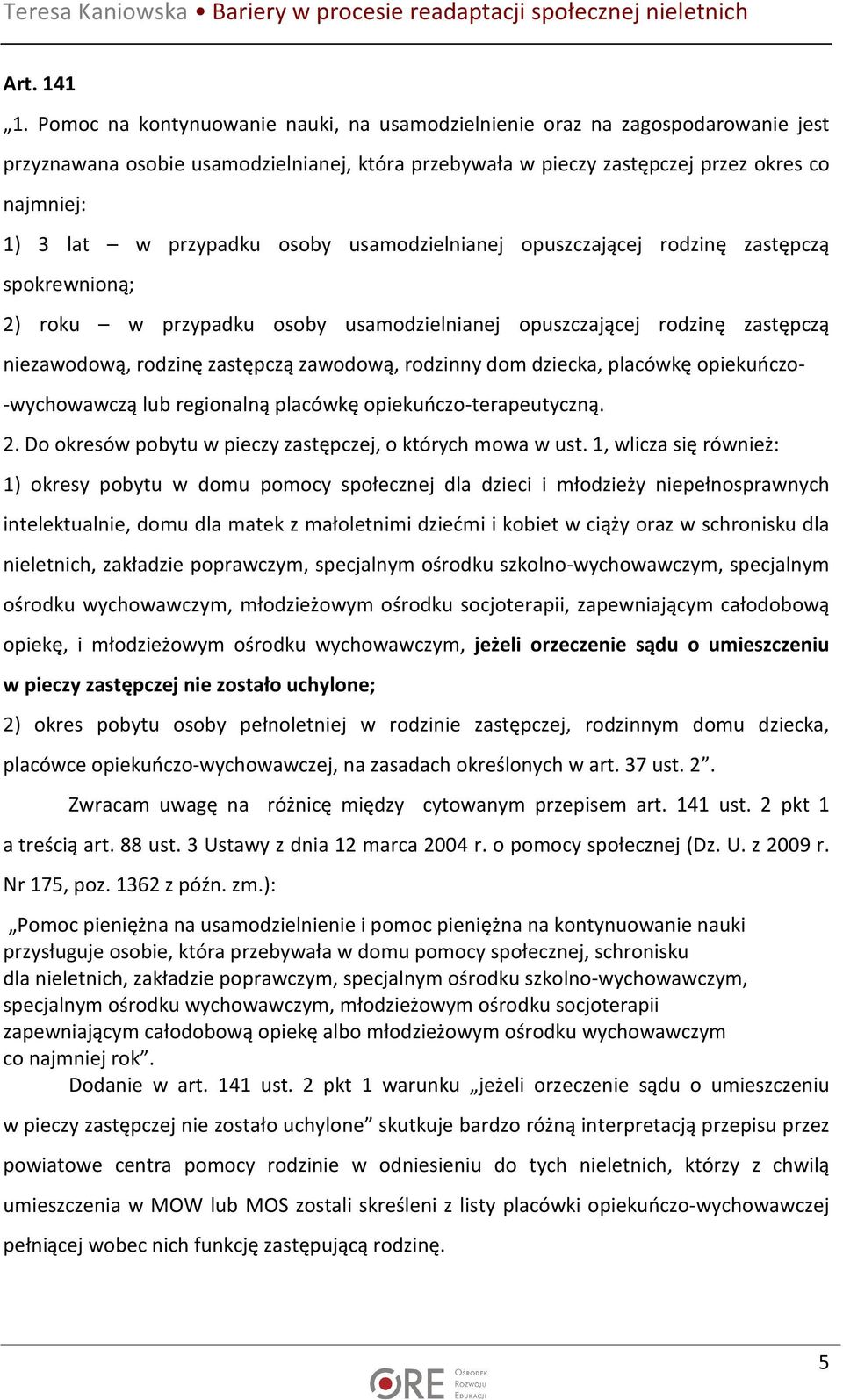 Teresa Kaniowska • Bariery w procesie readaptacji społecznej nieletnich

Art. 141

„1. Pomoc na kontynuowanie nauki, na usamodzielnienie oraz na zagospodarowanie jest przyznawana osobie usamodzielnianej, która przebywała w pieczy zastępczej przez okres co najmniej:

1) 3 lat – w przypadku osoby usamodzielnianej opuszczającej rodzinę zastępczą spokrewnioną;

2) roku – w przypadku osoby usamodzielnianej opuszczającej rodzinę zastępczą niezawodową, rodzinę zastępczą zawodową, rodzinny dom dziecka, placówkę opiekuńczo-wychowawczą lub regionalną placówkę opiekuńczo-terapeutyczną.

2. Do okresów pobytu w pieczy zastępczej, o których mowa w ust. 1, wlicza się również:

1) okresy pobytu w domu pomocy społecznej dla dzieci i młodzieży niepełnosprawnych intelektualnie, domu dla matek z małoletnimi dziećmi i kobiet w ciąży oraz w schronisku dla nieletnich, zakładzie poprawczym, specjalnym ośrodku szkolno-wychowawczym, specjalnym ośrodku wychowawczym, młodzieżowym ośrodku socjoterapii, zapewniającym całodobową opiekę, i młodzieżowym ośrodku wychowawczym, jeżeli orzeczenie sądu o umieszczeniu w pieczy zastępczej nie zostało uchylone;

2) okres pobytu osoby pełnoletniej w rodzinie zastępczej, rodzinnym domu dziecka, placówce opiekuńczo-wychowawczej, na zasadach określonych w art. 37 ust. 2”.

Zwracam uwagę na różnicę między cytowanym przepisem art. 141 ust. 2 pkt 1 a treścią art. 88 ust. 3 Ustawy z dnia 12 marca 2004 r. o pomocy społecznej (Dz. U. z 2009 r. Nr 175, poz. 1362 z późn. zm.):

„Pomoc pieniężna na usamodzielnienie i pomoc pieniężna na kontynuowanie nauki przysługuje osobie, która przebywała w domu pomocy społecznej, schronisku dla nieletnich, zakładzie poprawczym, specjalnym ośrodku szkolno-wychowawczym, specjalnym ośrodku wychowawczym, młodzieżowym ośrodku socjoterapii zapewniającym całodobową opiekę albo młodzieżowym ośrodku wychowawczym co najmniej rok”.

Dodanie w art. 141 ust. 2 pkt 1 warunku „jeżeli orzeczenie sądu o umieszczeniu w pieczy zastępczej nie zostało uchylone” skutkuje bardzo różną interpretacją przepisu przez powiatowe centra pomocy rodzinie w odniesieniu do tych nieletnich, którzy z chwilą umieszczenia w MOW lub MOS zostali skreśleni z listy placówki opiekuńczo-wychowawczej pełniącej wobec nich funkcję zastępującą rodzinę.

5

ORE Ośrodek Rozwoju Edukacji